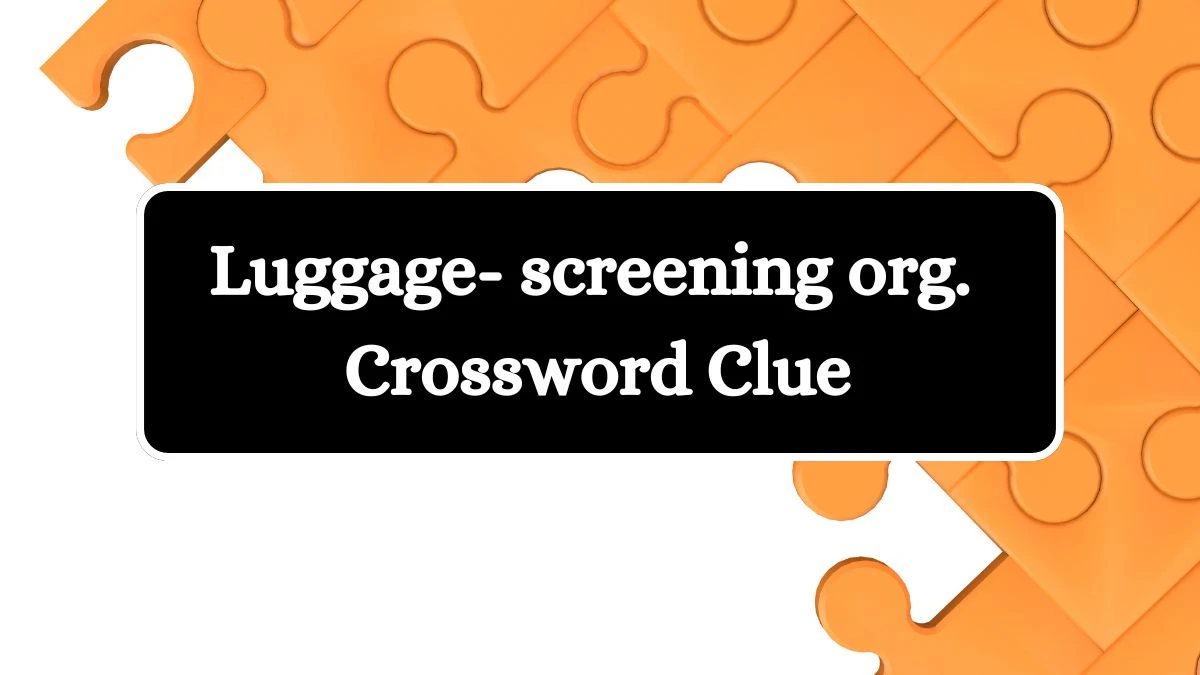 Luggage- screening org.
Crossword Clue